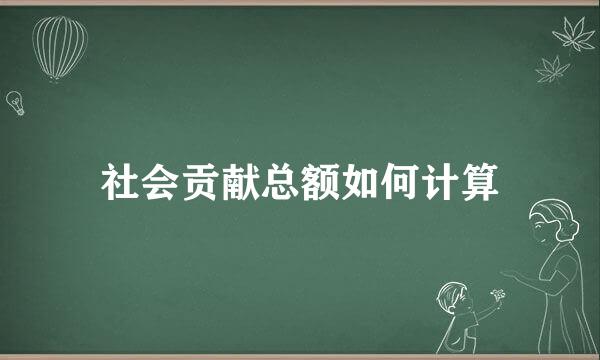 社会贡献总额如何计算